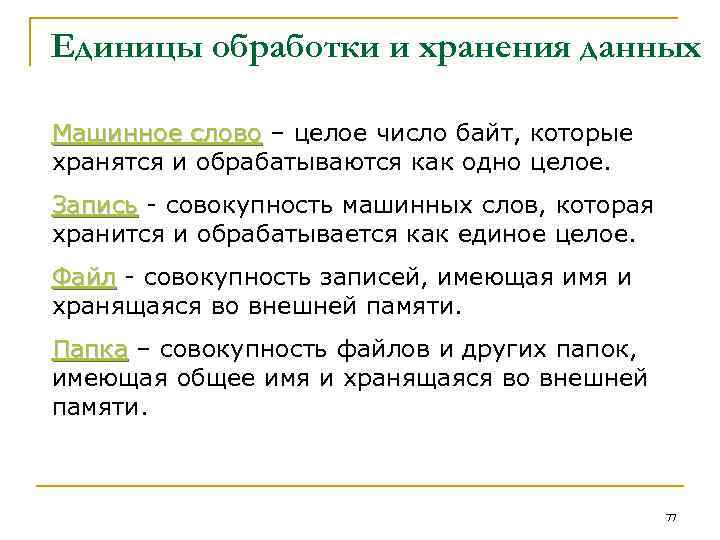 Единицы обработки и хранения данных

Машинное слово – целое число байт, которые хранятся и обрабатываются как одно целое.

Запись - совокупность машинных слов, которая хранится и обрабатывается как единое целое.

Файл - совокупность записей, имеющая имя и хранящаяся во внешней памяти.

Папка – совокупность файлов и других папок, имеющая общее имя и хранящаяся во внешней памяти.

77